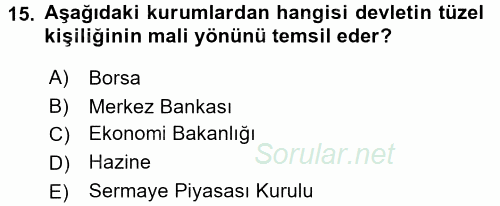 15. Aşağıdaki kurumlardan hangisi devletin tüzel kişiliğinin mali yönünü temsil eder?

A) Borsa
B) Merkez Bankası
C) Ekonomi Bakanlığı
D) Hazine
E) Sermaye Piyasası Kurulu

Sorular.net